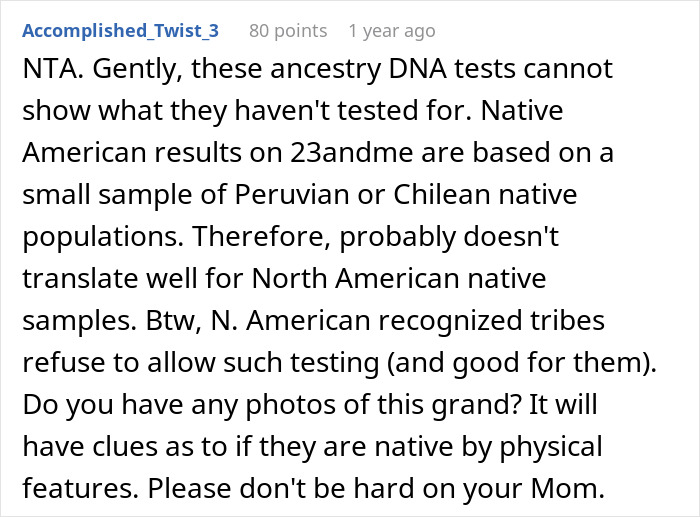 Accomplished_Twist_3 80 points 1 year ago

NTA. Gently, these ancestry DNA tests cannot show what they haven't tested for. Native American results on 23andme are based on a small sample of Peruvian or Chilean native populations. Therefore, probably doesn't translate well for North American native samples. Btw, N. American recognized tribes refuse to allow such testing (and good for them). Do you have any photos of this grand? It will have clues as to if they are native by physical features. Please don't be hard on your Mom.